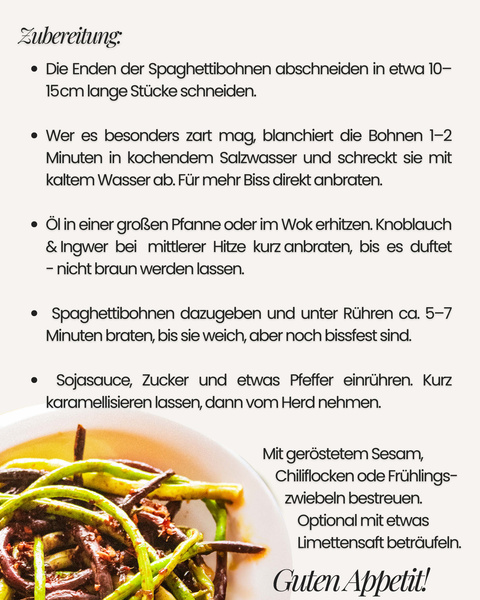 Zubereitung:

• Die Enden der Spaghettibohnen abschneiden in etwa 10–15cm lange Stücke schneiden.

• Wer es besonders zart mag, blanchiert die Bohnen 1–2 Minuten in kochendem Salzwasser und schreckt sie mit kaltem Wasser ab. Für mehr Biss direkt anbraten.

• Öl in einer großen Pfanne oder im Wok erhitzen. Knoblauch & Ingwer bei mittlerer Hitze kurz anbraten, bis es duftet - nicht braun werden lassen.

• Spaghettibohnen dazugeben und unter Rühren ca. 5–7 Minuten braten, bis sie weich, aber noch bissfest sind.

• Sojasauce, Zucker und etwas Pfeffer einrühren. Kurz karamellisieren lassen, dann vom Herd nehmen.

Mit geröstetem Sesam, Chiliflocken ode Frühlingszwiebeln bestreuen. Optional mit etwas Limettensaft beträufeln.

Guten Appetit!